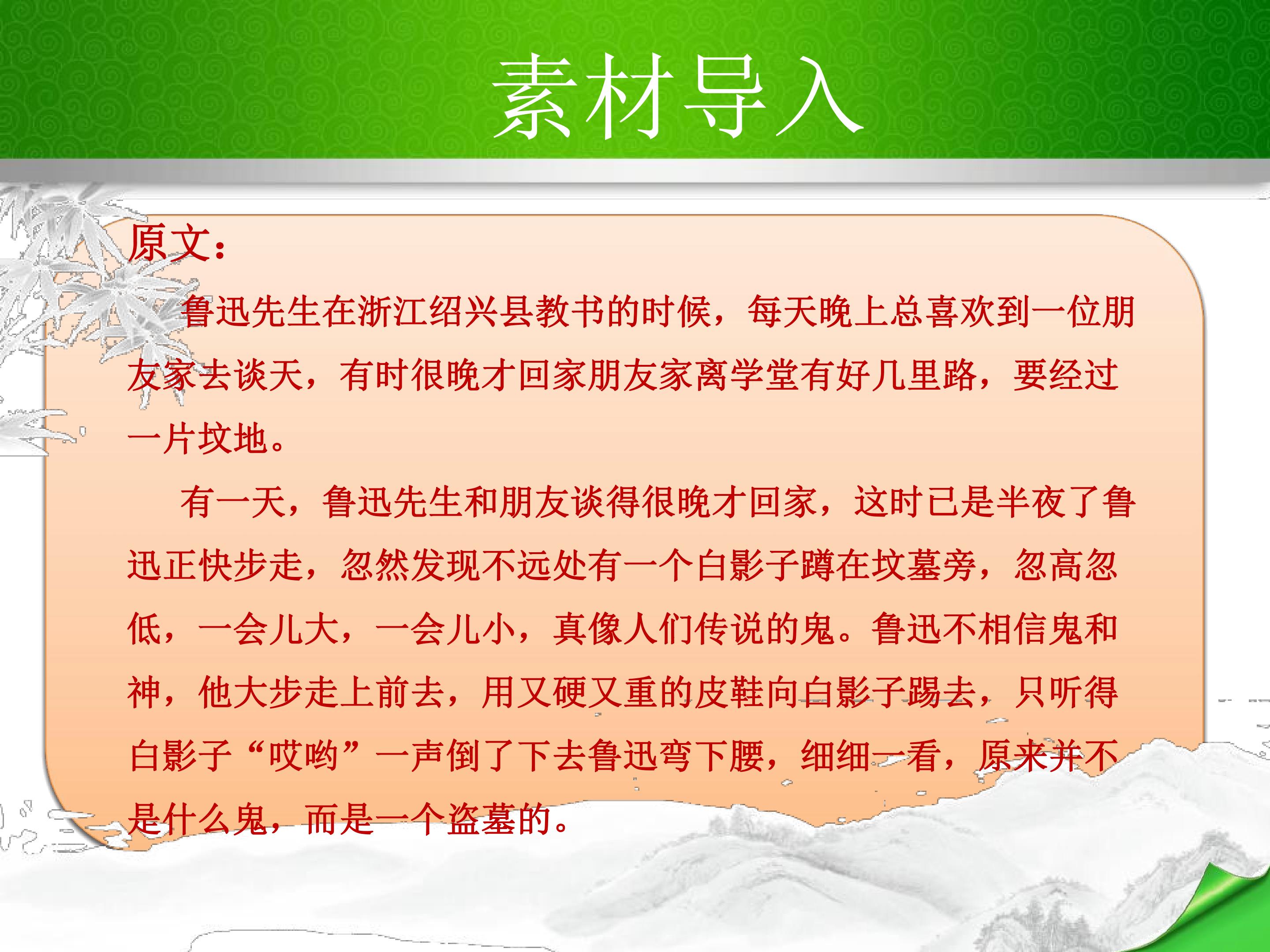 素材导入

原文：

鲁迅先生在浙江绍兴县教书的时候，每天晚上总喜欢到一位朋友家去谈天，有时很晚才回家朋友家离学堂有好几里路，要经过一片坟地。

有一天，鲁迅先生和朋友谈得很晚才回家，这时已是半夜了鲁迅正快步走，忽然发现不远处有一个白影子蹲在坟墓旁，忽高忽低，一会儿大，一会儿小，真像人们传说的鬼。鲁迅不相信鬼和神，他大步走上前去，用又硬又重的皮鞋向白影子踢去，只听得白影子“哎哟”一声倒了下去鲁迅弯下腰，细细一看，原来并不是什么鬼，而是一个盗墓的。